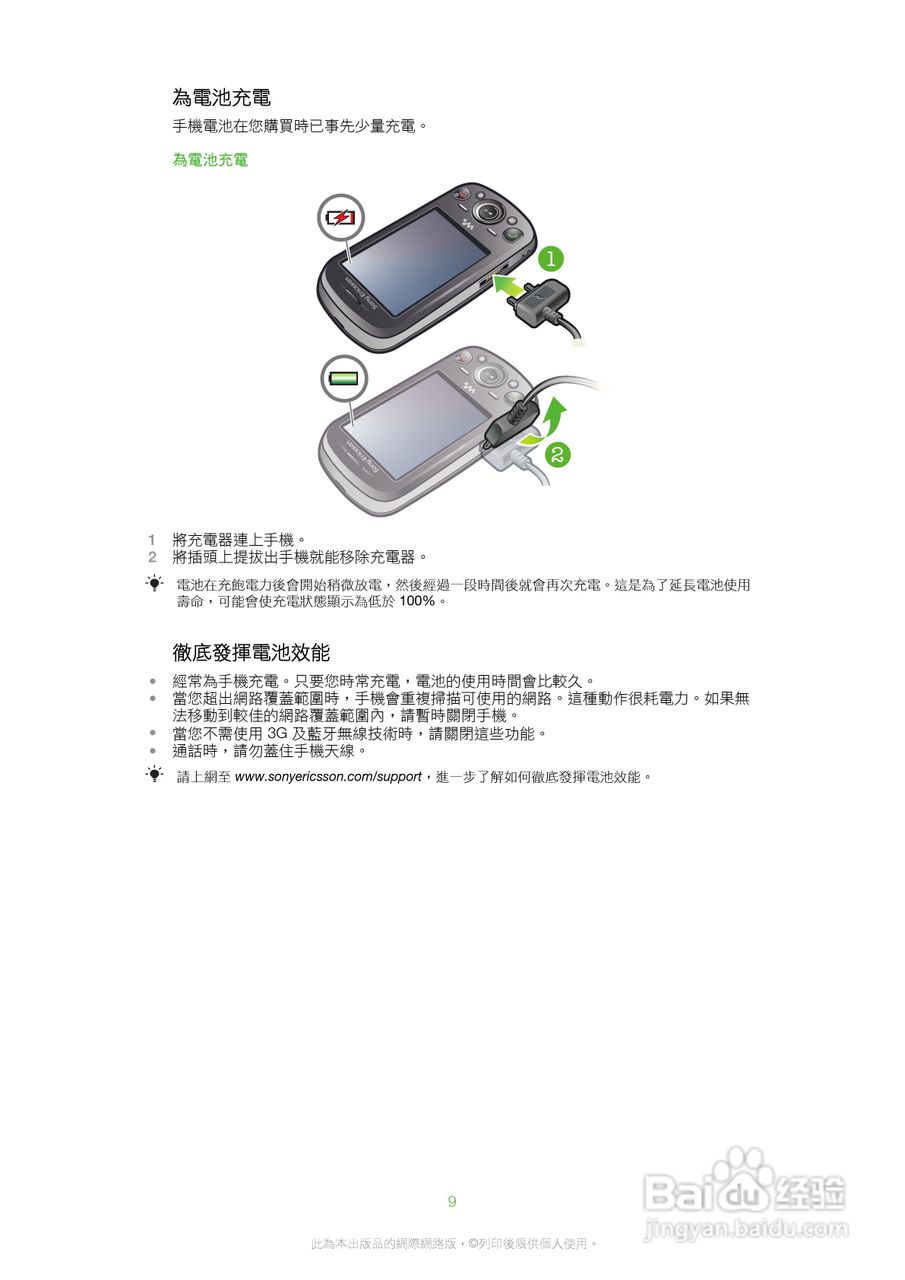 為電池充電

手機電池在您購買時已事先少量充電。

為電池充電

1
2

1 將充電器連上手機。
2 將插頭上提拔出手機就能移除充電器。

電池在充飽電力後會開始稍微放電，然後經過一段時間後就會再次充電。這是為了延長電池使用壽命，可能會使充電狀態顯示為低於100%。

徹底發揮電池效能

• 經常為手機充電。只要您時常充電，電池的使用時間會比較久。
• 當您超出網路覆蓋範圍時，手機會重複掃描可使用的網路。這種動作很耗電力。如果無法移動到較佳的網路覆蓋範圍內，請暫時關閉手機。
• 當您不需使用3G及藍牙無線技術時，請關閉這些功能。
• 通話時，請勿蓋住手機天線。

請上網至www.sonyericsson.com/support，進一步了解如何徹底發揮電池效能。

9

此為本出版品的網際網路版，©列印後限供個人使用。

Baidu经验
jingyan.baidu.com